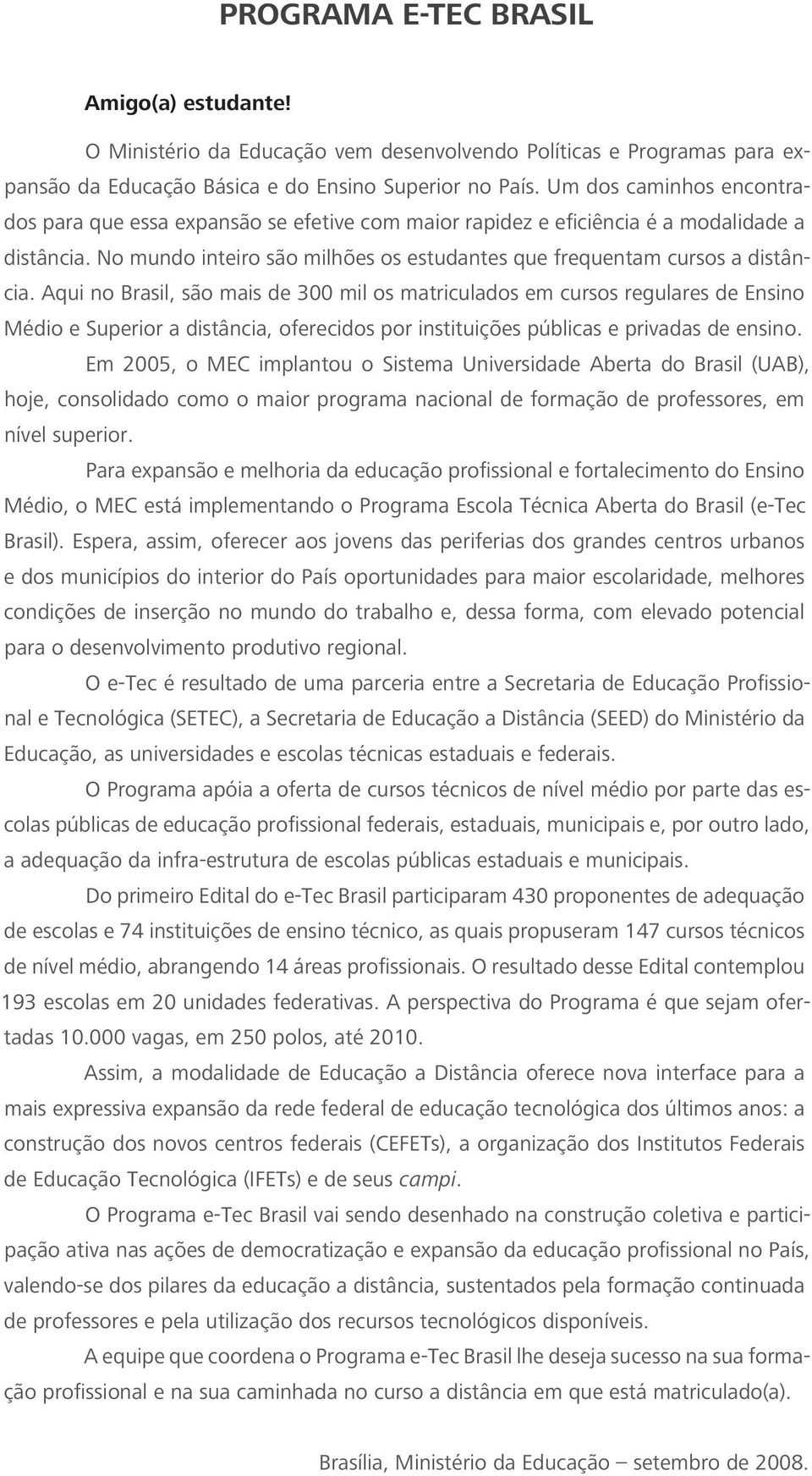 PROGRAMA E-TEC BRASIL

Amigo(a) estudante!

O Ministério da Educação vem desenvolvendo Políticas e Programas para expansão da Educação Básica e do Ensino Superior no País. Um dos caminhos encontrados para que essa expansão se efetive com maior rapidez e eficiência é a modalidade a distância. No mundo inteiro são milhões os estudantes que frequentam cursos a distância. Aqui no Brasil, são mais de 300 mil os matriculados em cursos regulares de Ensino Médio e Superior a distância, oferecidos por instituições públicas e privadas de ensino.

Em 2005, o MEC implantou o Sistema Universidade Aberta do Brasil (UAB), hoje, consolidado como o maior programa nacional de formação de professores, em nível superior.

Para expansão e melhoria da educação profissional e fortalecimento do Ensino Médio, o MEC está implementando o Programa Escola Técnica Aberta do Brasil (e-Tec Brasil). Espera, assim, oferecer aos jovens das periferias dos grandes centros urbanos e dos municípios do interior do País oportunidades para maior escolaridade, melhores condições de inserção no mundo do trabalho e, dessa forma, com elevado potencial para o desenvolvimento produtivo regional.

O e-Tec é resultado de uma parceria entre a Secretaria de Educação Profissional e Tecnológica (SETEC), a Secretaria de Educação a Distância (SEED) do Ministério da Educação, as universidades e escolas técnicas estaduais e federais.

O Programa apóia a oferta de cursos técnicos de nível médio por parte das escolas públicas de educação profissional federais, estaduais, municipais e, por outro lado, a adequação da infra-estrutura de escolas públicas estaduais e municipais.

Do primeiro Edital do e-Tec Brasil participaram 430 proponentes de adequação de escolas e 74 instituições de ensino técnico, as quais propuseram 147 cursos técnicos de nível médio, abrangendo 14 áreas profissionais. O resultado desse Edital contemplou 193 escolas em 20 unidades federativas. A perspectiva do Programa é que sejam ofertadas 10.000 vagas, em 250 polos, até 2010.

Assim, a modalidade de Educação a Distância oferece nova interface para a mais expressiva expansão da rede federal de educação tecnológica dos últimos anos: a construção dos novos centros federais (CEFETs), a organização dos Institutos Federais de Educação Tecnológica (IFETs) e de seus campi.

O Programa e-Tec Brasil vai sendo desenhado na construção coletiva e participação ativa nas ações de democratização e expansão da educação profissional no País, valendo-se dos pilares da educação a distância, sustentados pela formação continuada de professores e pela utilização dos recursos tecnológicos disponíveis.

A equipe que coordena o Programa e-Tec Brasil lhe deseja sucesso na sua formação profissional e na sua caminhada no curso a distância em que está matriculado(a).

Brasília, Ministério da Educação – setembro de 2008.